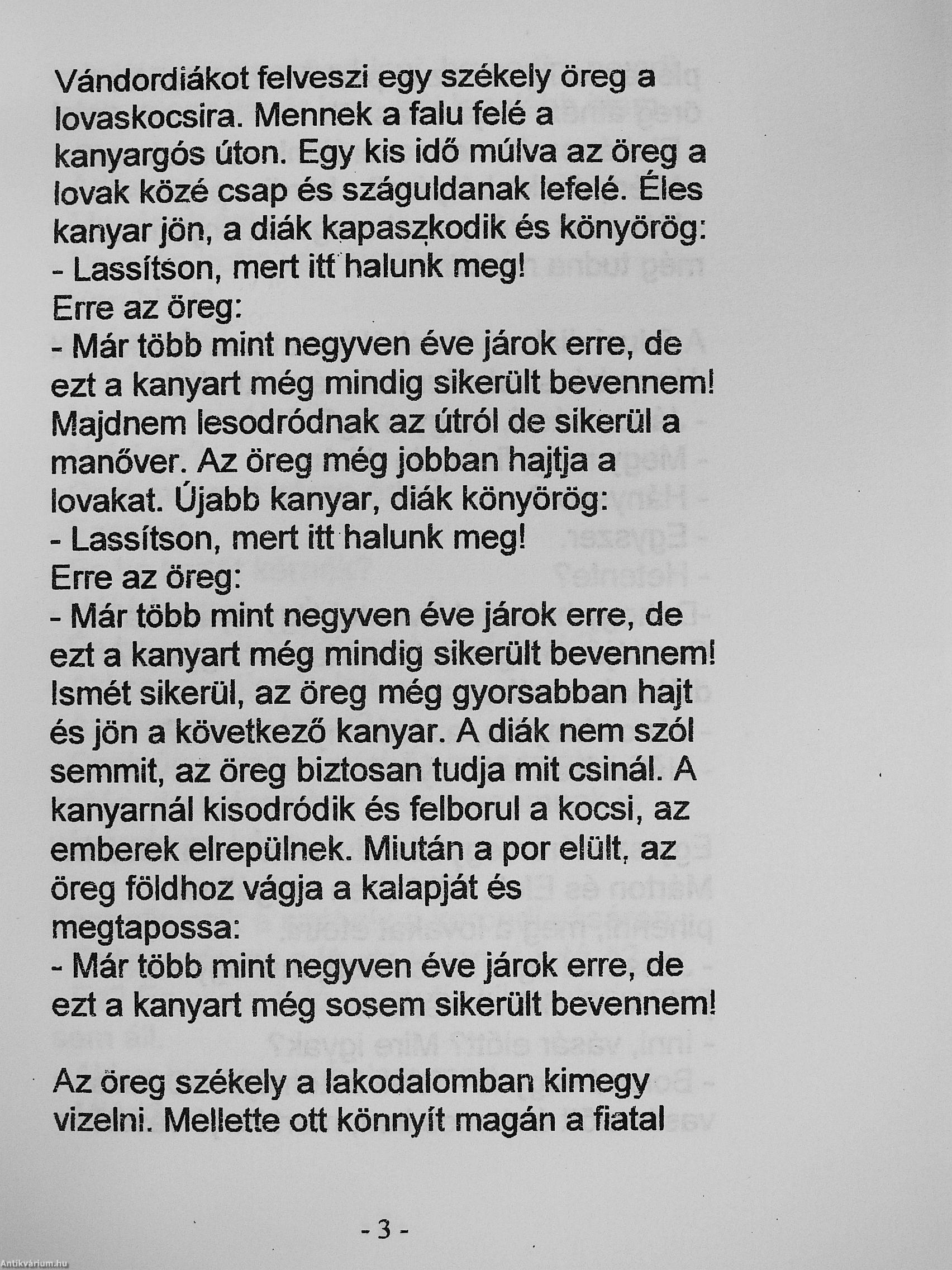 Vándordiákot felveszi egy székely öreg a lovaskocsira. Mennek a falu felé a kanyargós úton. Egy kis idő múlva az öreg a lovak közé csap és száguldanak lefelé. Éles kanyar jön, a diák kapaszkodik és könyörög:
- Lassítson, mert itt halunk meg!
Erre az öreg:
- Már több mint negyven éve járok erre, de ezt a kanyart még mindig sikerült bevennem!
Majdnem lesodródnak az útról de sikerül a manőver. Az öreg még jobban hajtja a lovakat. Újabb kanyar, diák könyörög:
- Lassítson, mert itt halunk meg!
Erre az öreg:
- Már több mint negyven éve járok erre, de ezt a kanyart még mindig sikerült bevennem!
Ismét sikerül, az öreg még gyorsabban hajt és jön a következő kanyar. A diák nem szól semmit, az öreg biztosan tudja mit csinál. A kanyarnál kisodródik és felborul a kocsi, az emberek elrepülnek. Miután a por elült, az öreg földhoz vágja a kalapját és megtapossa:
- Már több mint negyven éve járok erre, de ezt a kanyart még sosem sikerült bevennem!

Az öreg székely a lakodalomban kimegy vizelni. Mellette ott könnyít magán a fiatal

- 3 -

Antikvárium.hu